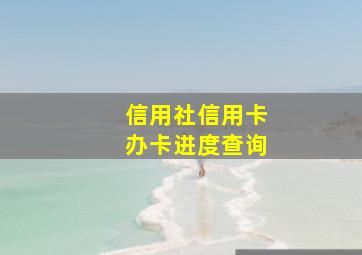 信用社信用卡
办卡进度查询